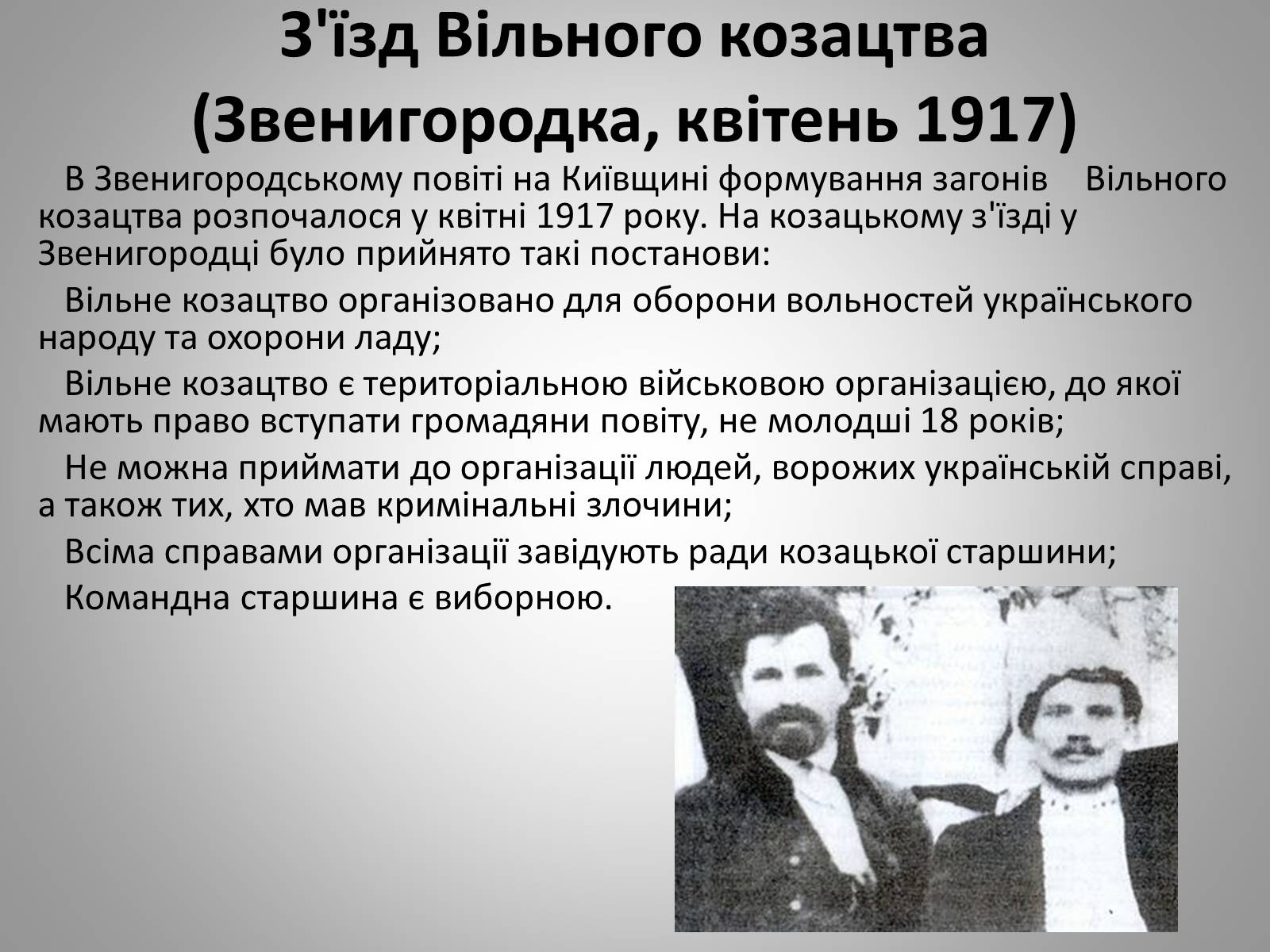 З'їзд Вільного козацтва (Звенигородка, квітень 1917)

В Звенигородському повіті на Київщині формування загонів Вільного козацтва розпочалося у квітні 1917 року. На козацькому з'їзді у Звенигородці було прийнято такі постанови:

Вільне козацтво організовано для оборони вольностей українського народу та охорони ладу;

Вільне козацтво є територіальною військовою організацією, до якої мають право вступати громадяни повіту, не молодші 18 років;

Не можна приймати до організації людей, ворожих українській справі, а також тих, хто мав кримінальні злочини;

Всіма справами організації завідують ради козацької старшини;

Командна старшина є виборною.